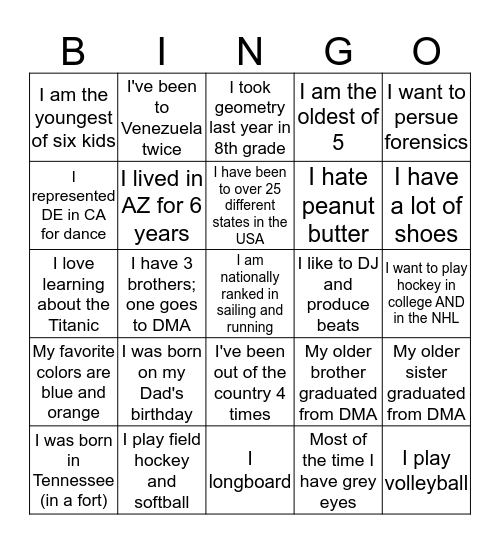 | B | I | N | G | O |
|---|---|---|---|---|
| I am the youngest of six kids | I've been to Venezuela twice | I took geometry last year in 8th grade | I am the oldest of 5 | I want to persue forensics |
| I represented DE in CA for dance | I lived in AZ for 6 years | I have been to over 25 different states in the USA | I hate peanut butter | I have a lot of shoes |
| I love learning about the Titanic | I have 3 brothers; one goes to DMA | I am nationally ranked in sailing and running | I like to DJ and produce beats | I want to play hockey in college AND in the NHL |
| My favorite colors are blue and orange | I was born on my Dad's birthday | I've been out of the country 4 times | My older brother graduated from DMA | My older sister graduated from DMA |
| I was born in Tennessee (in a fort) | I play field hockey and softball | I longboard | Most of the time I have grey eyes | I play volleyball |